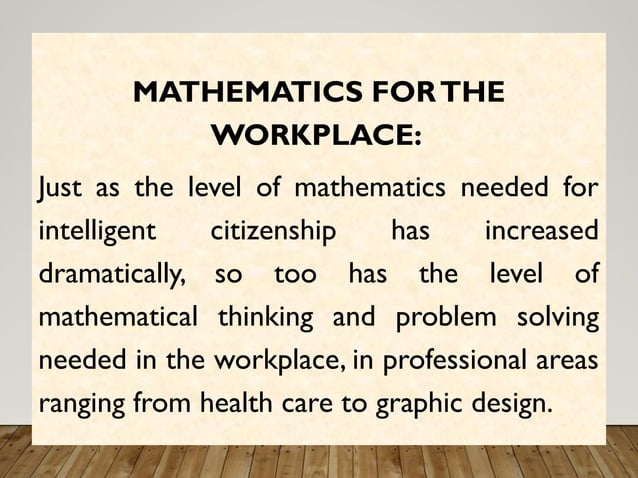 MATHEMATICS FOR THE WORKPLACE:

Just as the level of mathematics needed for intelligent citizenship has increased dramatically, so too has the level of mathematical thinking and problem solving needed in the workplace, in professional areas ranging from health care to graphic design.